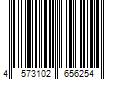 4 573102 656254